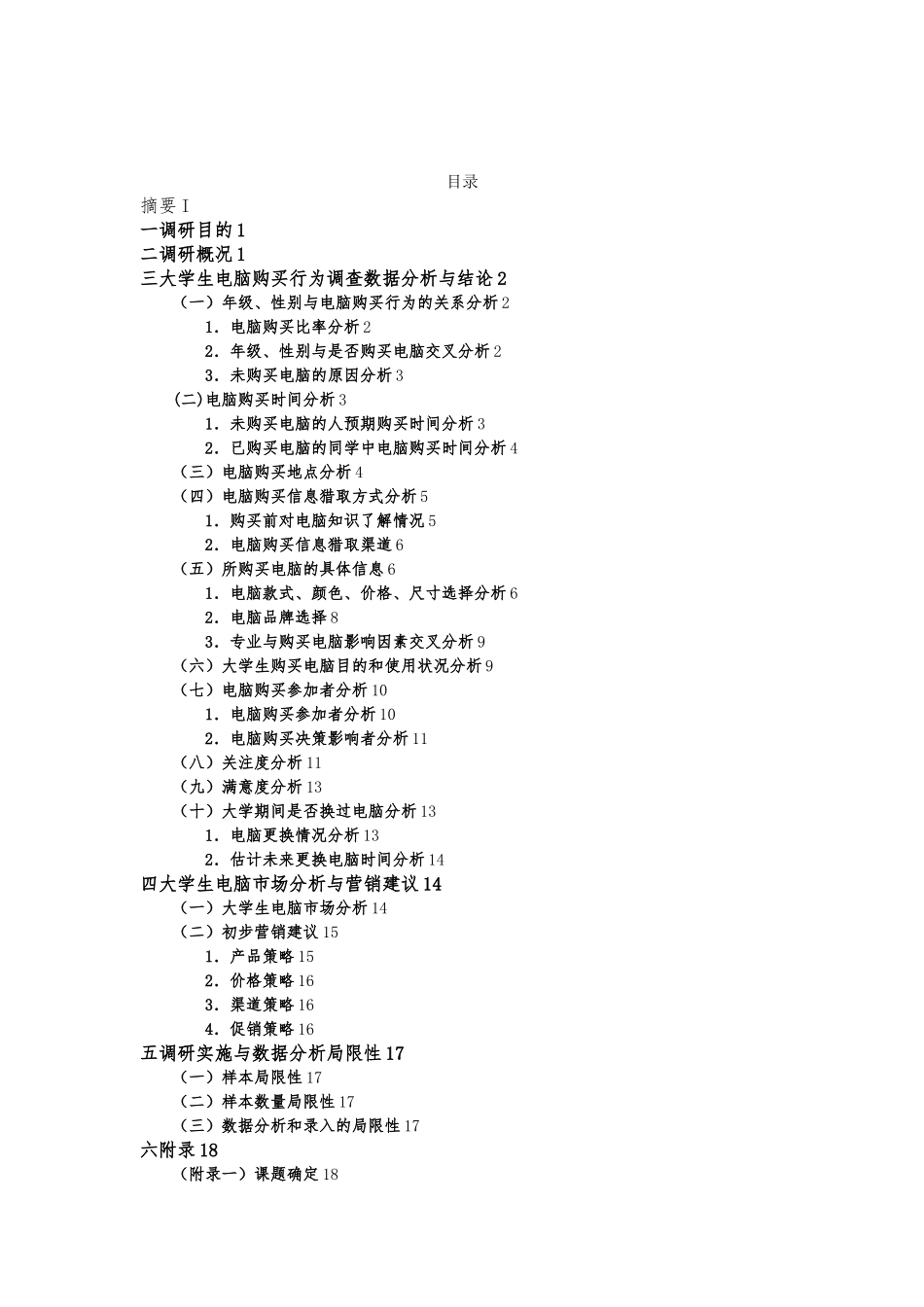 目录

摘要 I
一调研目的 1
二调研概况 1
三大学生电脑购买行为调查数据分析与结论 2
（一）年级、性别与电脑购买行为的关系分析 2
1．电脑购买比率分析 2
2．年级、性别与是否购买电脑交叉分析 2
3．未购买电脑的原因分析 3
(二)电脑购买时间分析 3
1．未购买电脑的人预期购买时间分析 3
2．已购买电脑的同学中电脑购买时间分析 4
（三）电脑购买地点分析 4
（四）电脑购买信息猎取方式分析 5
1．购买前对电脑知识了解情况 5
2．电脑购买信息猎取渠道 6
（五）所购买电脑的具体信息 6
1．电脑款式、颜色、价格、尺寸选择分析 6
2．电脑品牌选择 8
3．专业与购买电脑影响因素交叉分析 9
（六）大学生购买电脑目的和使用状况分析 9
（七）电脑购买参加者分析 10
1．电脑购买参加者分析 10
2．电脑购买决策影响者分析 11
（八）关注度分析 11
（九）满意度分析 13
（十）大学期间是否换过电脑分析 13
1．电脑更换情况分析 13
2．估计未来更换电脑时间分析 14
四大学生电脑市场分析与营销建议 14
（一）大学生电脑市场分析 14
（二）初步营销建议 15
1．产品策略 15
2．价格策略 16
3．渠道策略 16
4．促销策略 16
五调研实施与数据分析局限性 17
（一）样本局限性 17
（二）样本数量局限性 17
（三）数据分析和录入的局限性 17
六附录 18
（附录一）课题确定 18